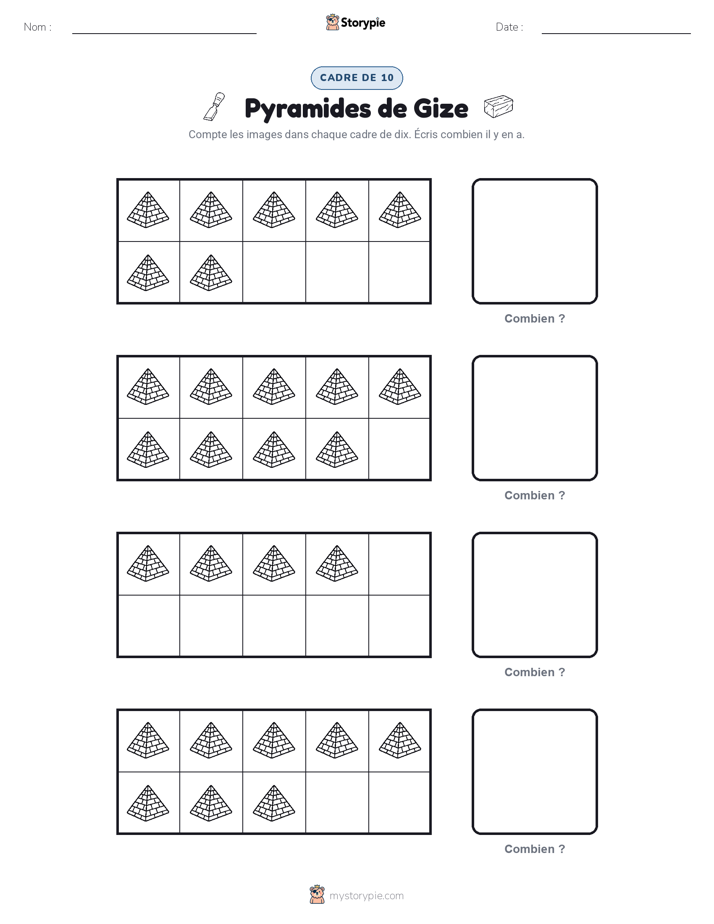 Nom : ____ Storypie Date : ____

CADRE DE 10

Pyramides de Gize

Compte les images dans chaque cadre de dix. Écris combien il y en a.

Combien ?

Combien ?

Combien ?

Combien ?

mystorypie.com